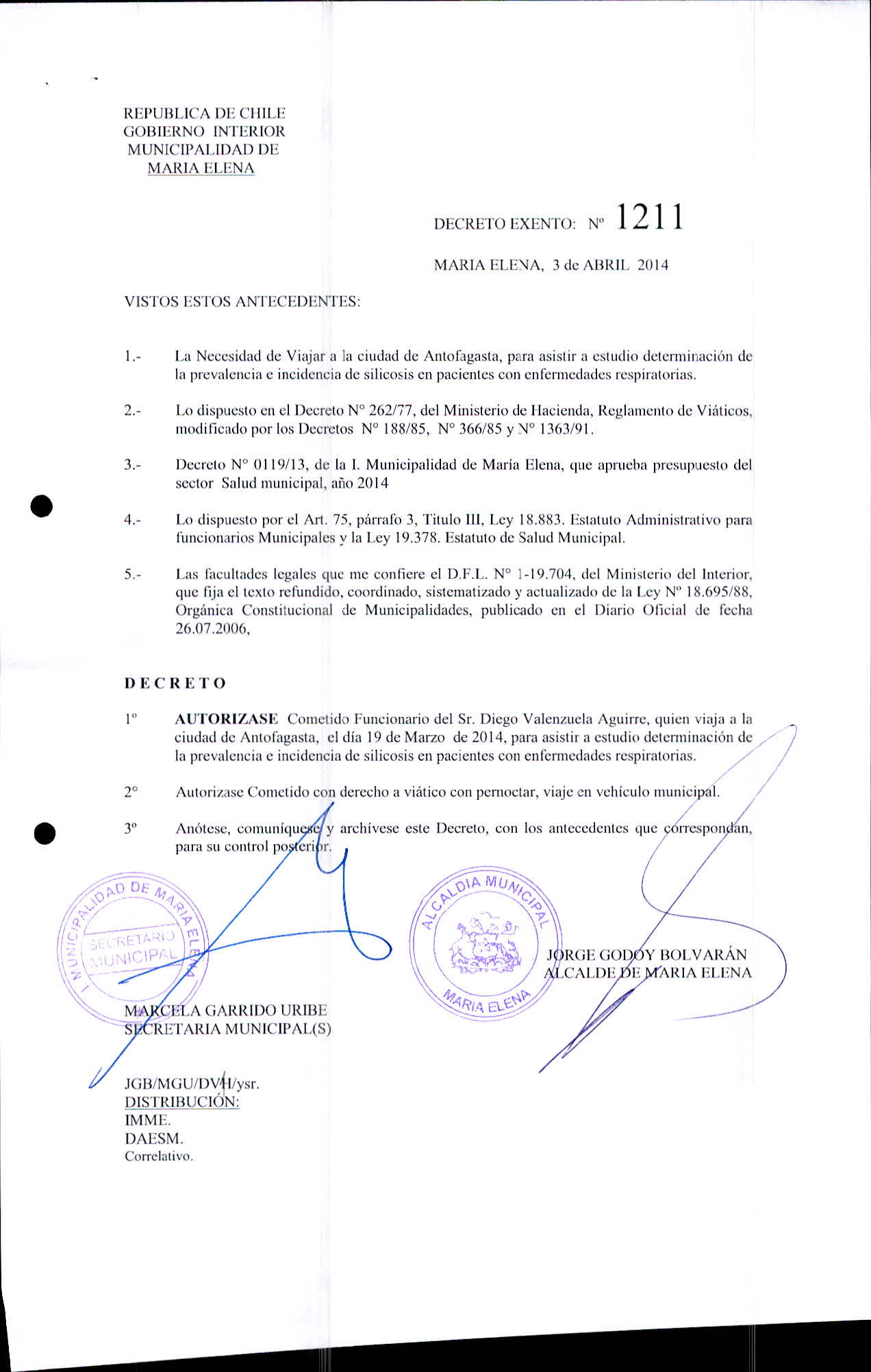 REPUBLICA DE CHILE
GOBIERNO INTERIOR
MUNICIPALIDAD DE
MARIA ELENA

DECRETO EXENTO: Nº 1211

MARIA ELENA, 3 de ABRIL 2014

VISTOS ESTOS ANTECEDENTES:

1.- La Necesidad de Viajar a la ciudad de Antofagasta, para asistir a estudio determinación de la prevalencia e incidencia de silicosis en pacientes con enfermedades respiratorias.

2.- Lo dispuesto en el Decreto N° 262/77, del Ministerio de Hacienda, Reglamento de Viáticos, modificado por los Decretos N° 188/85, N° 366/85 y N° 1363/91.

3.- Decreto N° 0119/13, de la I. Municipalidad de María Elena, que aprueba presupuesto del sector Salud municipal, año 2014

4.- Lo dispuesto por el Art. 75, párrafo 3, Titulo III, Ley 18.883. Estatuto Administrativo para funcionarios Municipales y la Ley 19.378. Estatuto de Salud Municipal.

5.- Las facultades legales que me confiere el D.F.L. N° 1-19.704, del Ministerio del Interior, que fija el texto refundido, coordinado, sistematizado y actualizado de la Ley Nº 18.695/88, Orgánica Constitucional de Municipalidades, publicado en el Diario Oficial de fecha 26.07.2006,

DECRETO

1º AUTORIZASE Cometido Funcionario del Sr. Diego Valenzuela Aguirre, quien viaja a la ciudad de Antofagasta, el día 19 de Marzo de 2014, para asistir a estudio determinación de la prevalencia e incidencia de silicosis en pacientes con enfermedades respiratorias.

2° Autorizase Cometido con derecho a viático con pernoctar, viaje en vehículo municipal.

3º Anótese, comuníquese y archívese este Decreto, con los antecedentes que correspondan, para su control posterior.

I. MUNICIPALIDAD DE MARIA ELENA
SECRETARIO MUNICIPAL

ALCALDIA MUNICIPAL
MARIA ELENA

JORGE GODOY BOLVARÁN
ALCALDE DE MARIA ELENA

MARCELA GARRIDO URIBE
SECRETARIA MUNICIPAL(S)

JGB/MGU/DVH/ysr.
DISTRIBUCIÓN:
IMME.
DAESM.
Correlativo.